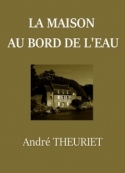 LA MAISON
AU BORD DE L'EAU

André THEURIET